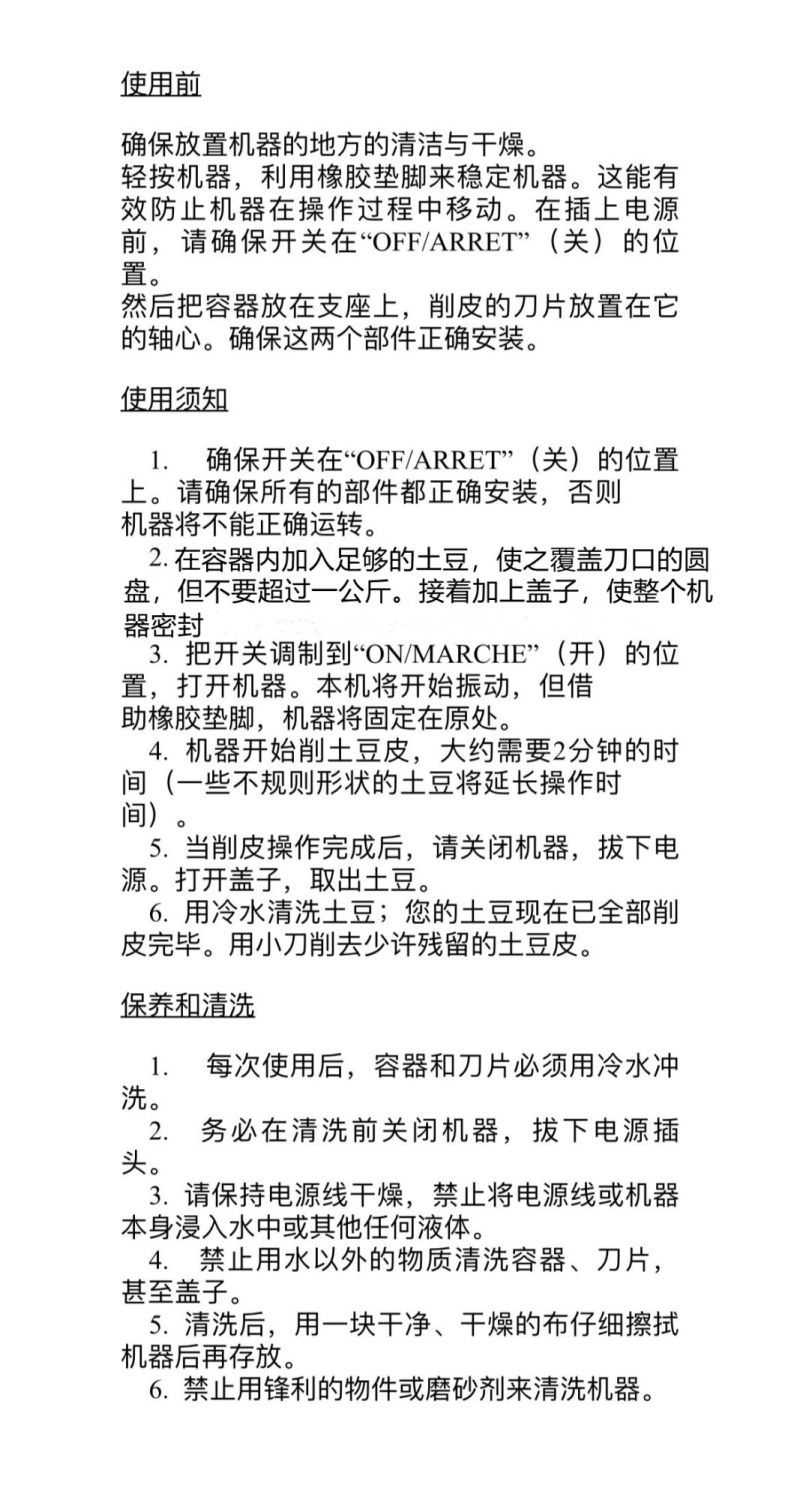 使用前

确保放置机器的地方的清洁与干燥。
轻按机器，利用橡胶垫脚来稳定机器。这能有效防止机器在操作过程中移动。在插上电源前，请确保开关在“OFF/ARRET”（关）的位置。
然后把容器放在支座上，削皮的刀片放置在它的轴心。确保这两个部件正确安装。

使用须知

1. 确保开关在“OFF/ARRET”（关）的位置上。请确保所有的部件都正确安装，否则机器将不能正确运转。
2. 在容器内加入足够的土豆，使之覆盖刀口的圆盘，但不要超过一公斤。接着加上盖子，使整个机器密封
3. 把开关调制到“ON/MARCHE”（开）的位置，打开机器。本机将开始振动，但借助橡胶垫脚，机器将固定在原处。
4. 机器开始削土豆皮，大约需要2分钟的时间（一些不规则形状的土豆将延长操作时间）。
5. 当削皮操作完成后，请关闭机器，拔下电源。打开盖子，取出土豆。
6. 用冷水清洗土豆；您的土豆现在已全部削皮完毕。用小刀削去少许残留的土豆皮。

保养和清洗

1. 每次使用后，容器和刀片必须用冷水冲洗。
2. 务必在清洗前关闭机器，拔下电源插头。
3. 请保持电源线干燥，禁止将电源线或机器本身浸入水中或其他任何液体。
4. 禁止用水以外的物质清洗容器、刀片，甚至盖子。
5. 清洗后，用一块干净、干燥的布仔细擦拭机器后再存放。
6. 禁止用锋利的物件或磨砂剂来清洗机器。